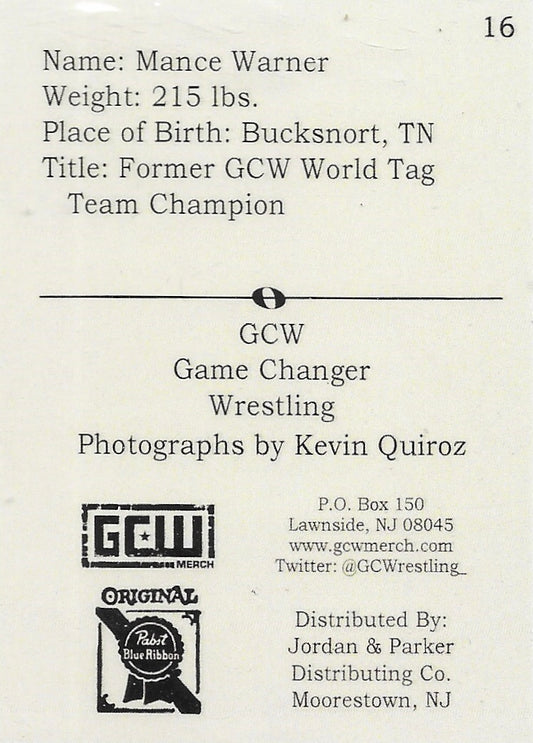 16

Name: Mance Warner
Weight: 215 lbs.
Place of Birth: Bucksnort, TN
Title: Former GCW World Tag Team Champion

GCW
Game Changer
Wrestling
Photographs by Kevin Quiroz

GCW
MERCH

P.O. Box 150
Lawnside, NJ 08045
www.gcwmerch.com
Twitter: @GCWrestling_

ORIGINAL
Pabst
Blue Ribbon

Distributed By:
Jordan & Parker
Distributing Co.
Moorestown, NJ